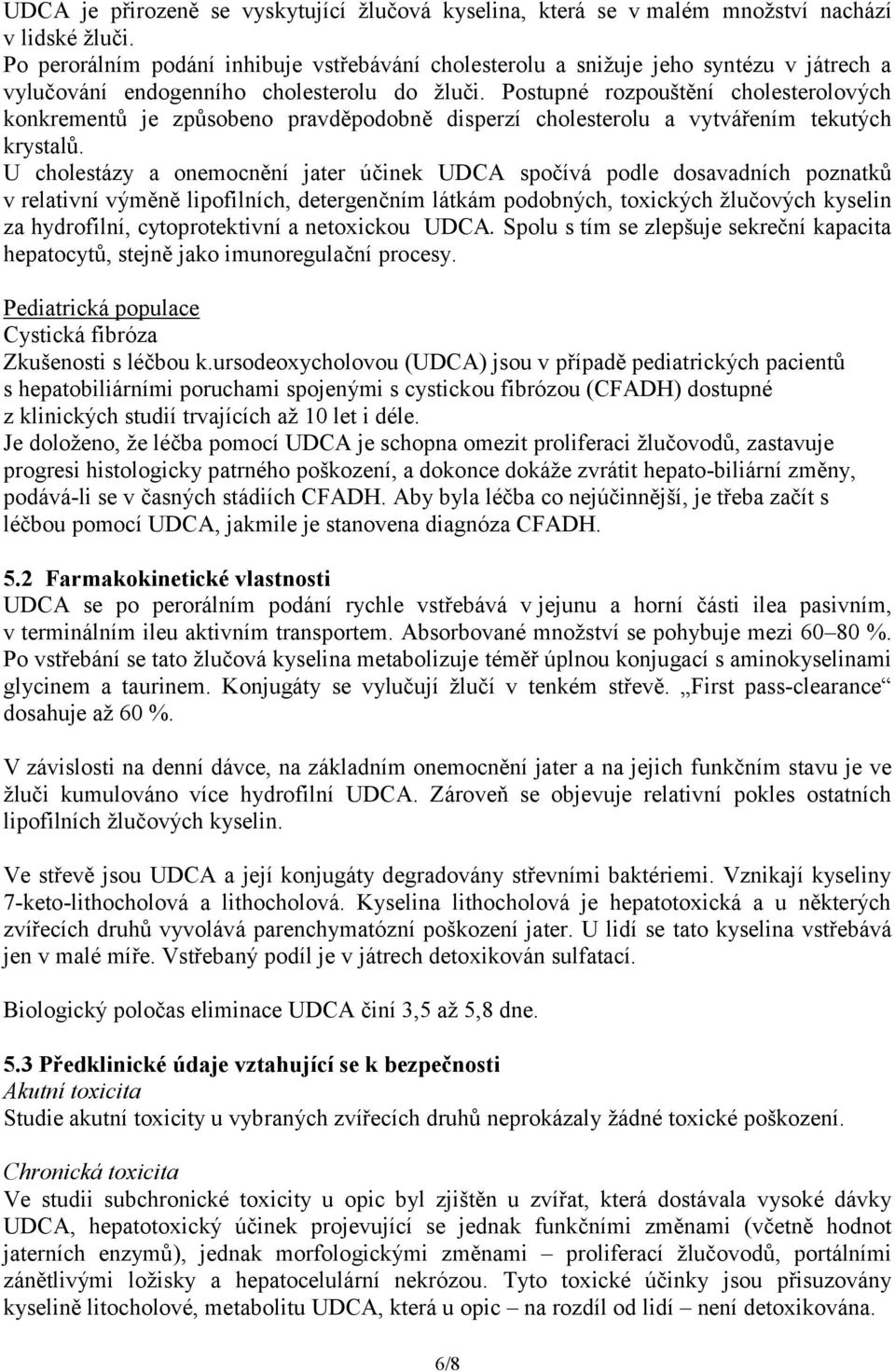 UDCA je přirozeně se vyskytující žlučová kyselina, která se v malém množství nachází v lidské žluči.
Po perorálním podání inhibuje vstřebávání cholesterolu a snižuje jeho syntézu v játrech a vylučování endogenního cholesterolu do žluči. Postupné rozpouštění cholesterolových konkrementů je způsobeno pravděpodobně disperzí cholesterolu a vytvářením tekutých krystalů.
U cholestázy a onemocnění jater účinek UDCA spočívá podle dosavadních poznatků v relativní výměně lipofilních, detergenčním látkám podobných, toxických žlučových kyselin za hydrofilní, cytoprotektivní a netoxickou UDCA. Spolu s tím se zlepšuje sekreční kapacita hepatocytů, stejně jako imunoregulační procesy.

Pediatrická populace
Cystická fibróza
Zkušenosti s léčbou k.ursodeoxycholovou (UDCA) jsou v případě pediatrických pacientů s hepatobiliárními poruchami spojenými s cystickou fibrózou (CFADH) dostupné z klinických studií trvajících až 10 let i déle.
Je doloženo, že léčba pomocí UDCA je schopna omezit proliferaci žlučovodů, zastavuje progresi histologicky patrného poškození, a dokonce dokáže zvrátit hepato-biliární změny, podává-li se v časných stádiích CFADH. Aby byla léčba co nejúčinnější, je třeba začít s léčbou pomocí UDCA, jakmile je stanovena diagnóza CFADH.

5.2 Farmakokinetické vlastnosti
UDCA se po perorálním podání rychle vstřebává v jejunu a horní části ilea pasivním, v terminálním ileu aktivním transportem. Absorbované množství se pohybuje mezi 60–80 %. Po vstřebání se tato žlučová kyselina metabolizuje téměř úplnou konjugací s aminokyselinami glycinem a taurinem. Konjugáty se vylučují žlučí v tenkém střevě. „First pass-clearance“ dosahuje až 60 %.

V závislosti na denní dávce, na základním onemocnění jater a na jejich funkčním stavu je ve žluči kumulováno více hydrofilní UDCA. Zároveň se objevuje relativní pokles ostatních lipofilních žlučových kyselin.

Ve střevě jsou UDCA a její konjugáty degradovány střevními baktériemi. Vznikají kyseliny 7-keto-lithocholová a lithocholová. Kyselina lithocholová je hepatotoxická a u některých zvířecích druhů vyvolává parenchymatózní poškození jater. U lidí se tato kyselina vstřebává jen v malé míře. Vstřebaný podíl je v játrech detoxikován sulfatací.

Biologický poločas eliminace UDCA činí 3,5 až 5,8 dne.

5.3 Předklinické údaje vztahující se k bezpečnosti
Akutní toxicita
Studie akutní toxicity u vybraných zvířecích druhů neprokázaly žádné toxické poškození.

Chronická toxicita
Ve studii subchronické toxicity u opic byl zjištěn u zvířat, která dostávala vysoké dávky UDCA, hepatotoxický účinek projevující se jednak funkčními změnami (včetně hodnot jaterních enzymů), jednak morfologickými změnami – proliferací žlučovodů, portálními zánětlivými ložisky a hepatocelulární nekrózou. Tyto toxické účinky jsou přisuzovány kyselině litocholové, metabolitu UDCA, která u opic – na rozdíl od lidí – není detoxikována.

6/8